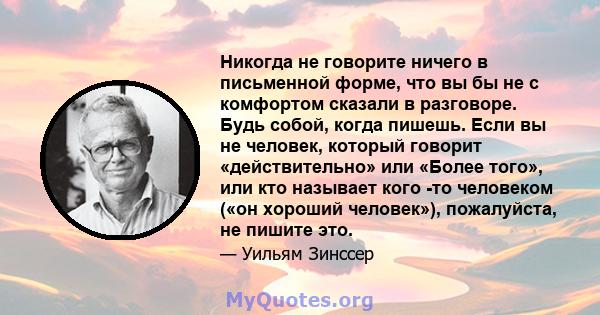 Никогда не говорите ничего в письменной форме, что вы бы не с комфортом сказали в разговоре. Будь собой, когда пишешь. Если вы не человек, который говорит «действительно» или «Более того», или кто называет кого -то человеком («он хороший человек»), пожалуйста, не пишите это.

— Уильям Зинссер

MyQuotes.org